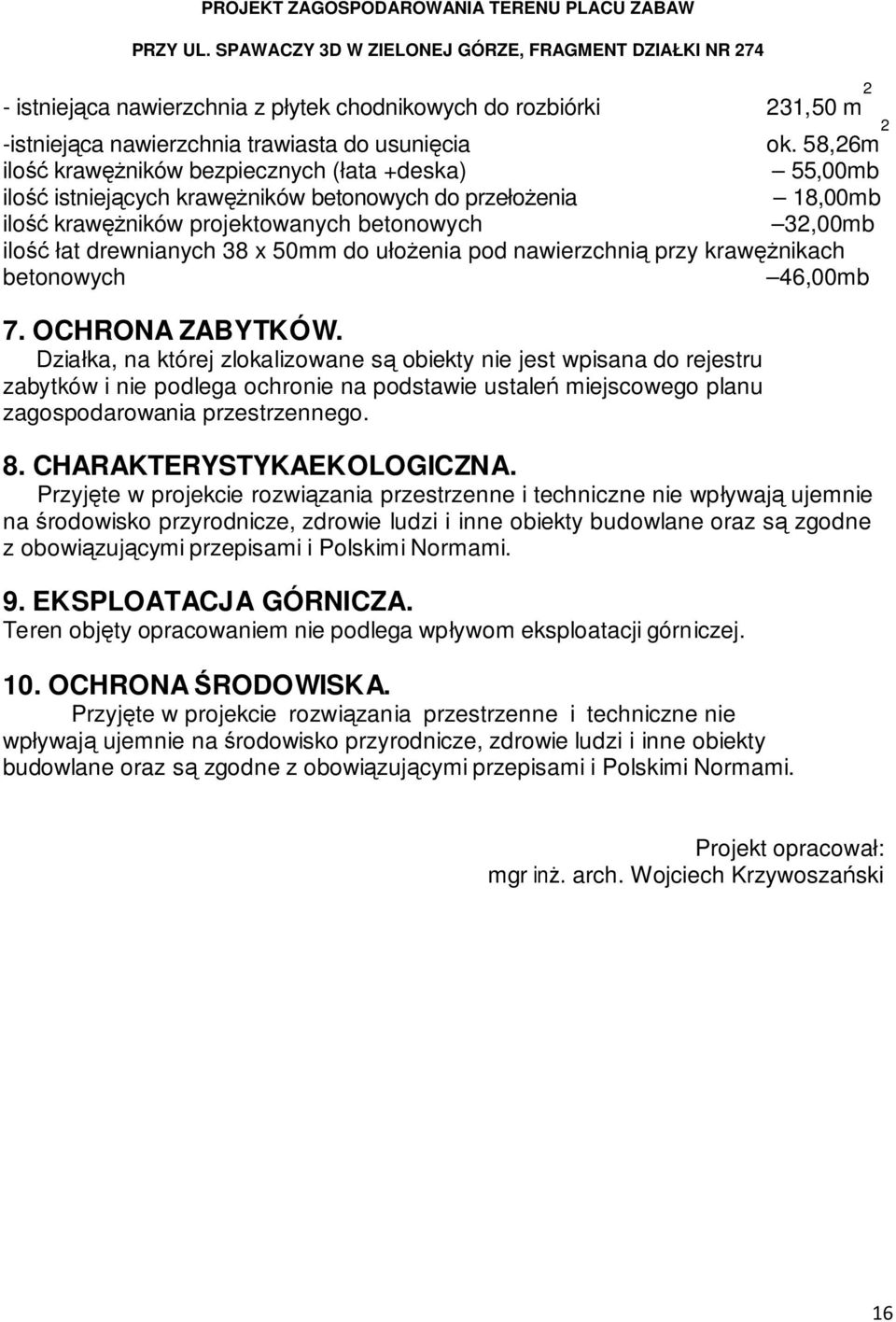 PROJEKT ZAGOSPODAROWANIA TERENU PLACU ZABAW

PRZY UL. SPAWACZY 3D W ZIELONEJ GÓRZE, FRAGMENT DZIAŁKI NR 274

- istniejąca nawierzchnia z płytek chodnikowych do rozbiórki 231,50 $m^2$
-istniejąca nawierzchnia trawiasta do usunięcia ok. 58,26$m^2$
ilość krawężników bezpiecznych (łata +deska) – 55,00mb
ilość istniejących krawężników betonowych do przełożenia – 18,00mb
ilość krawężników projektowanych betonowych –32,00mb
ilość łat drewnianych 38 x 50mm do ułożenia pod nawierzchnią przy krawężnikach betonowych –46,00mb

7. OCHRONA ZABYTKÓW.
Działka, na której zlokalizowane są obiekty nie jest wpisana do rejestru zabytków i nie podlega ochronie na podstawie ustaleń miejscowego planu zagospodarowania przestrzennego.

8. CHARAKTERYSTYKAEKOLOGICZNA.
Przyjęte w projekcie rozwiązania przestrzenne i techniczne nie wpływają ujemnie na środowisko przyrodnicze, zdrowie ludzi i inne obiekty budowlane oraz są zgodne z obowiązującymi przepisami i Polskimi Normami.

9. EKSPLOATACJA GÓRNICZA.
Teren objęty opracowaniem nie podlega wpływom eksploatacji górniczej.

10. OCHRONA ŚRODOWISKA.
Przyjęte w projekcie rozwiązania przestrzenne i techniczne nie wpływają ujemnie na środowisko przyrodnicze, zdrowie ludzi i inne obiekty budowlane oraz są zgodne z obowiązującymi przepisami i Polskimi Normami.

Projekt opracował:
mgr inż. arch. Wojciech Krzywoszański

16